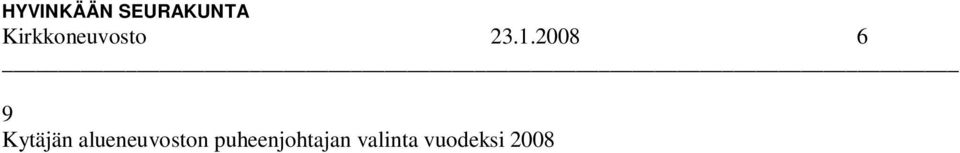 HYVINKÄÄN SEURAKUNTA
Kirkkoneuvosto 23.1.2008 6

9
Kytäjän alueneuvoston puheenjohtajan valinta vuodeksi 2008